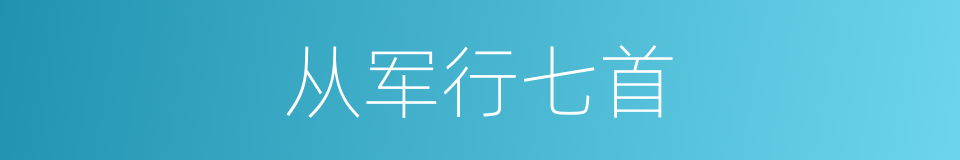 从军行七首